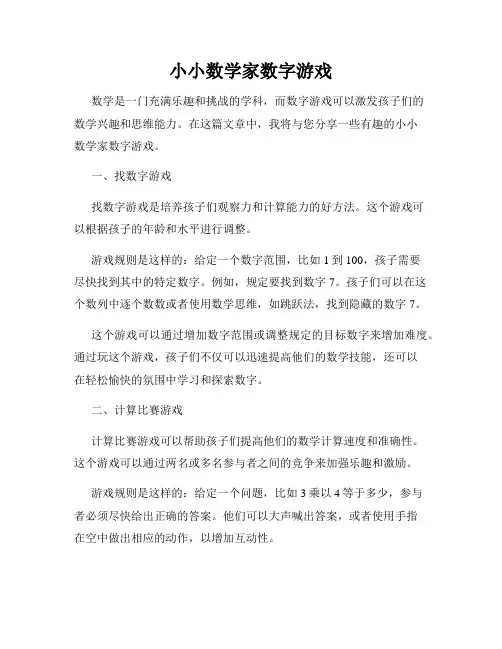 小小数学家数字游戏

数学是一门充满乐趣和挑战的学科，而数字游戏可以激发孩子们的数学兴趣和思维能力。在这篇文章中，我将与您分享一些有趣的小小数学家数字游戏。

一、找数字游戏

找数字游戏是培养孩子们观察力和计算能力的好方法。这个游戏可以根据孩子的年龄和水平进行调整。

游戏规则是这样的：给定一个数字范围，比如 1 到 100，孩子需要尽快找到其中的特定数字。例如，规定要找到数字 7。孩子们可以在这个数列中逐个数数或者使用数学思维，如跳跃法，找到隐藏的数字 7。

这个游戏可以通过增加数字范围或调整规定的目标数字来增加难度。通过玩这个游戏，孩子们不仅可以迅速提高他们的数学技能，还可以在轻松愉快的氛围中学习和探索数字。

二、计算比赛游戏

计算比赛游戏可以帮助孩子们提高他们的数学计算速度和准确性。这个游戏可以通过两名或多名参与者之间的竞争来加强乐趣和激励。

游戏规则是这样的：给定一个问题，比如 3 乘以 4 等于多少，参与者必须尽快给出正确的答案。他们可以大声喊出答案，或者使用手指在空中做出相应的动作，以增加互动性。